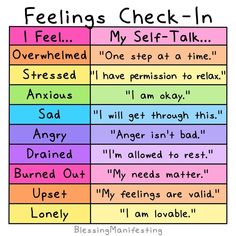 Feelings Check-In

| I Feel... | My Self-Talk... |
|---|---|
| Overwhelmed | "One step at a time." |
| Stressed | "I have permission to relax." |
| Anxious | "I am okay." |
| Sad | "I will get through this." |
| Angry | "Anger isn't bad." |
| Drained | "I'm allowed to rest." |
| Burned Out | "My needs matter." |
| Upset | "My feelings are valid." |
| Lonely | "I am lovable." |

BlessingManifesting